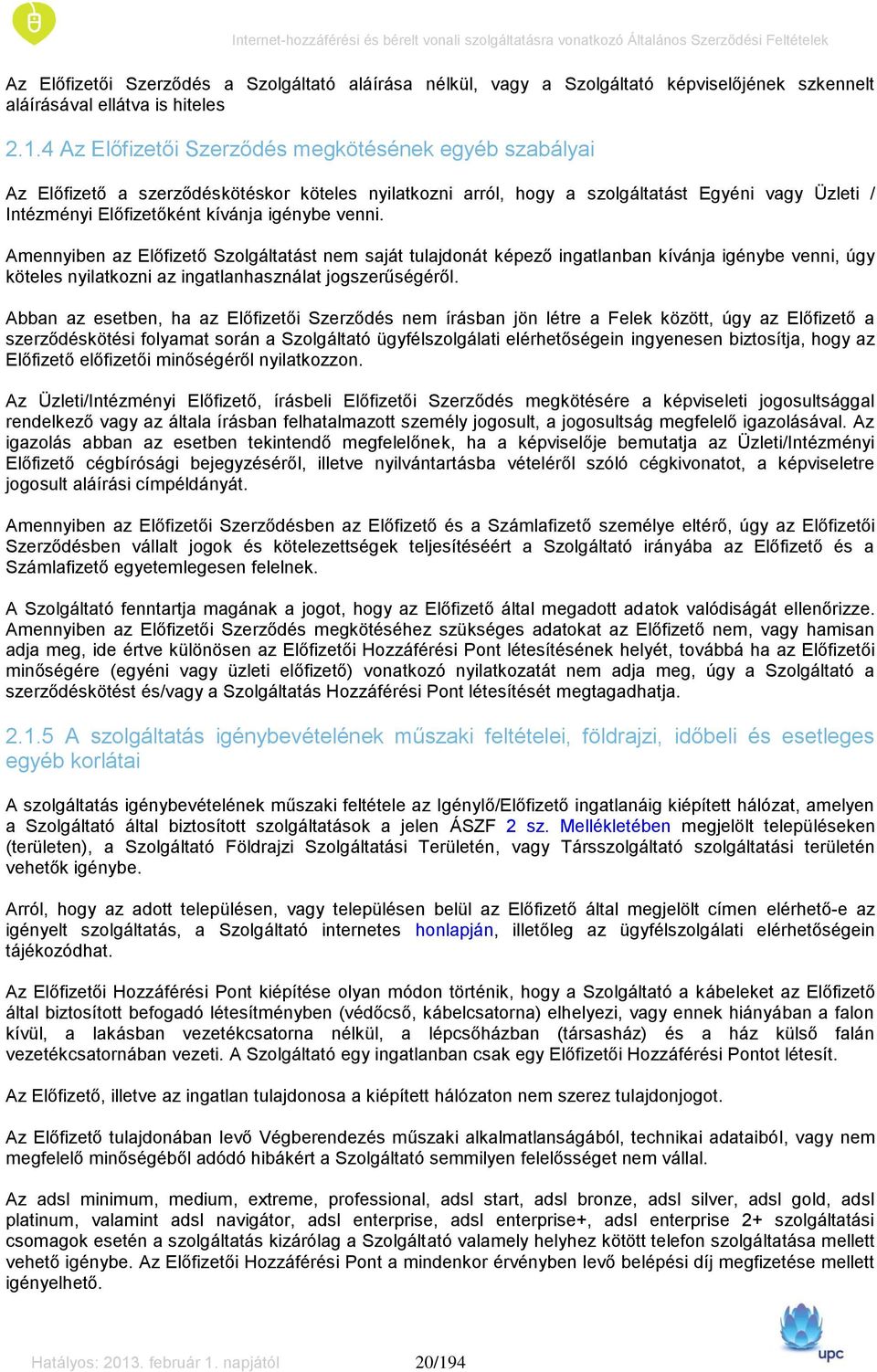 Internet-hozzáférési és bérelt vonali szolgáltatásra vonatkozó Általános Szerződési Feltételek

Az Előfizetői Szerződés a Szolgáltató aláírása nélkül, vagy a Szolgáltató képviselőjének szkennelt aláírásával ellátva is hiteles

2.1.4 Az Előfizetői Szerződés megkötésének egyéb szabályai

Az Előfizető a szerződéskötéskor köteles nyilatkozni arról, hogy a szolgáltatást Egyéni vagy Üzleti / Intézményi Előfizetőként kívánja igénybe venni.

Amennyiben az Előfizető Szolgáltatást nem saját tulajdonát képező ingatlanban kívánja igénybe venni, úgy köteles nyilatkozni az ingatlanhasználat jogszerűségéről.

Abban az esetben, ha az Előfizetői Szerződés nem írásban jön létre a Felek között, úgy az Előfizető a szerződéskötési folyamat során a Szolgáltató ügyfélszolgálati elérhetőségein ingyenesen biztosítja, hogy az Előfizető előfizetői minőségéről nyilatkozzon.

Az Üzleti/Intézményi Előfizető, írásbeli Előfizetői Szerződés megkötésére a képviseleti jogosultsággal rendelkező vagy az általa írásban felhatalmazott személy jogosult, a jogosultság megfelelő igazolásával. Az igazolás abban az esetben tekintendő megfelelőnek, ha a képviselője bemutatja az Üzleti/Intézményi Előfizető cégbírósági bejegyzéséről, illetve nyilvántartásba vételéről szóló cégkivonatot, a képviseletre jogosult aláírási címpéldányát.

Amennyiben az Előfizetői Szerződésben az Előfizető és a Számlafizető személye eltérő, úgy az Előfizetői Szerződésben vállalt jogok és kötelezettségek teljesítéséért a Szolgáltató irányába az Előfizető és a Számlafizető egyetemlegesen felelnek.

A Szolgáltató fenntartja magának a jogot, hogy az Előfizető által megadott adatok valódiságát ellenőrizze. Amennyiben az Előfizetői Szerződés megkötéséhez szükséges adatokat az Előfizető nem, vagy hamisan adja meg, ide értve különösen az Előfizetői Hozzáférési Pont létesítésének helyét, továbbá ha az Előfizetői minőségére (egyéni vagy üzleti előfizető) vonatkozó nyilatkozatát nem adja meg, úgy a Szolgáltató a szerződéskötést és/vagy a Szolgáltatás Hozzáférési Pont létesítését megtagadhatja.

2.1.5 A szolgáltatás igénybevételének műszaki feltételei, földrajzi, időbeli és esetleges egyéb korlátai

A szolgáltatás igénybevételének műszaki feltétele az Igénylő/Előfizető ingatlanáig kiépített hálózat, amelyen a Szolgáltató által biztosított szolgáltatások a jelen ÁSZF 2 sz. Mellékletében megjelölt településeken (területen), a Szolgáltató Földrajzi Szolgáltatási Területén, vagy Társszolgáltató szolgáltatási területén vehetők igénybe.

Arról, hogy az adott településen, vagy településen belül az Előfizető által megjelölt címen elérhető-e az igényelt szolgáltatás, a Szolgáltató internetes honlapján, illetőleg az ügyfélszolgálati elérhetőségein tájékozódhat.

Az Előfizetői Hozzáférési Pont kiépítése olyan módon történik, hogy a Szolgáltató a kábeleket az Előfizető által biztosított befogadó létesítményben (védőcső, kábelcsatorna) elhelyezi, vagy ennek hiányában a falon kívül, a lakásban vezetékcsatorna nélkül, a lépcsőházban (társasház) és a ház külső falán vezetékcsatornában vezeti. A Szolgáltató egy ingatlanban csak egy Előfizetői Hozzáférési Pontot létesít.

Az Előfizető, illetve az ingatlan tulajdonosa a kiépített hálózaton nem szerez tulajdonjogot.

Az Előfizető tulajdonában levő Végberendezés műszaki alkalmatlanságából, technikai adataiból, vagy nem megfelelő minőségéből adódó hibákért a Szolgáltató semmilyen felelősséget nem vállal.

Az adsl minimum, medium, extreme, professional, adsl start, adsl bronze, adsl silver, adsl gold, adsl platinum, valamint adsl navigátor, adsl enterprise, adsl enterprise+, adsl enterprise 2+ szolgáltatási csomagok esetén a szolgáltatás kizárólag a Szolgáltató valamely helyhez kötött telefon szolgáltatása mellett vehető igénybe. Az Előfizetői Hozzáférési Pont a mindenkor érvényben levő belépési díj megfizetése mellett igényelhető.

Hatályos: 2013. február 1. napjától 20/194

upc